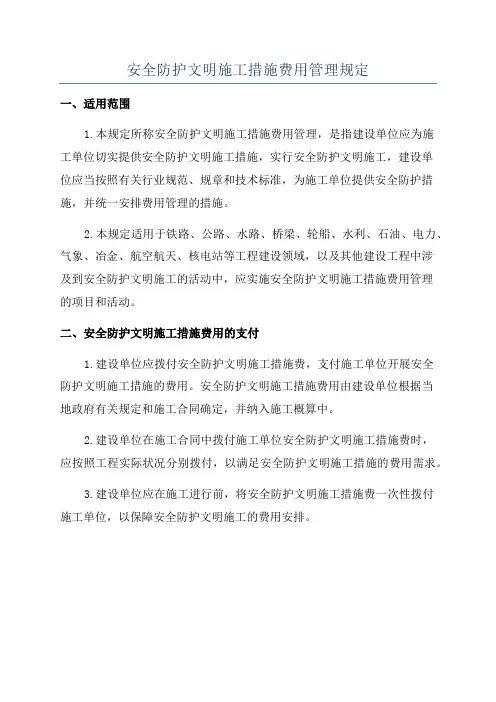 安全防护文明施工措施费用管理规定

一、适用范围

1.本规定所称安全防护文明施工措施费用管理，是指建设单位应为施工单位切实提供安全防护文明施工措施，实行安全防护文明施工，建设单位应当按照有关行业规范、规章和技术标准，为施工单位提供安全防护措施，并统一安排费用管理的措施。

2.本规定适用于铁路、公路、水路、桥梁、轮船、水利、石油、电力、气象、冶金、航空航天、核电站等工程建设领域，以及其他建设工程中涉及到安全防护文明施工的活动中，应实施安全防护文明施工措施费用管理的项目和活动。

二、安全防护文明施工措施费用的支付

1.建设单位应拨付安全防护文明施工措施费，支付施工单位开展安全防护文明施工措施的费用。安全防护文明施工措施费用由建设单位根据当地政府有关规定和施工合同确定，并纳入施工概算中。

2.建设单位在施工合同中拨付施工单位安全防护文明施工措施费时，应按照工程实际状况分别拨付，以满足安全防护文明施工措施的费用需求。

3.建设单位应在施工进行前，将安全防护文明施工措施费一次性拨付施工单位，以保障安全防护文明施工的费用安排。